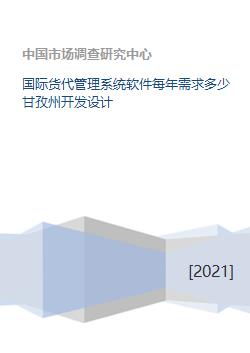 中国市场调查研究中心

国际货代管理系统软件每年需求多少甘孜州开发设计

[2021]